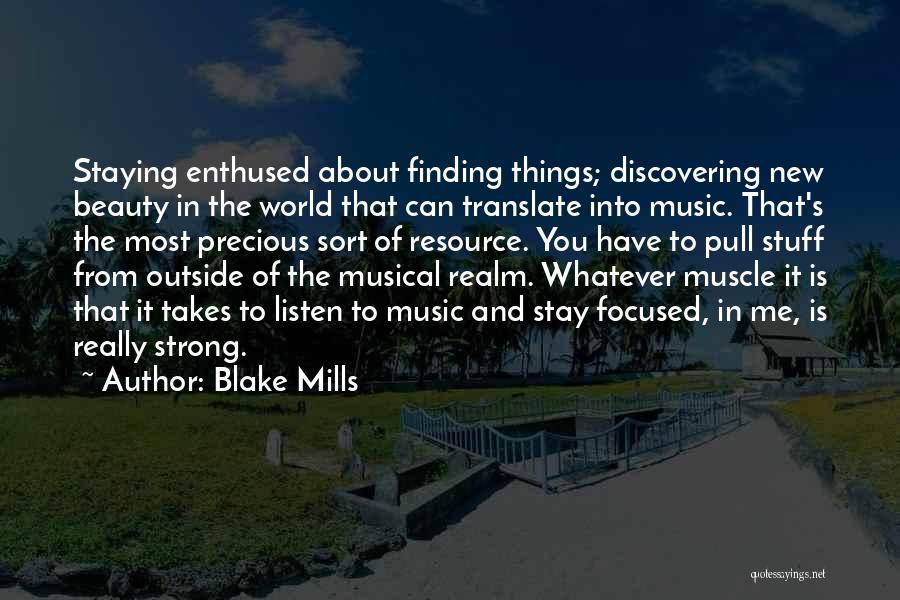 Staying enthused about finding things; discovering new beauty in the world that can translate into music. That's the most precious sort of resource. You have to pull stuff from outside of the musical realm. Whatever muscle it is that it takes to listen to music and stay focused, in me, is really strong.

~ Author: Blake Mills

quotessayings.net